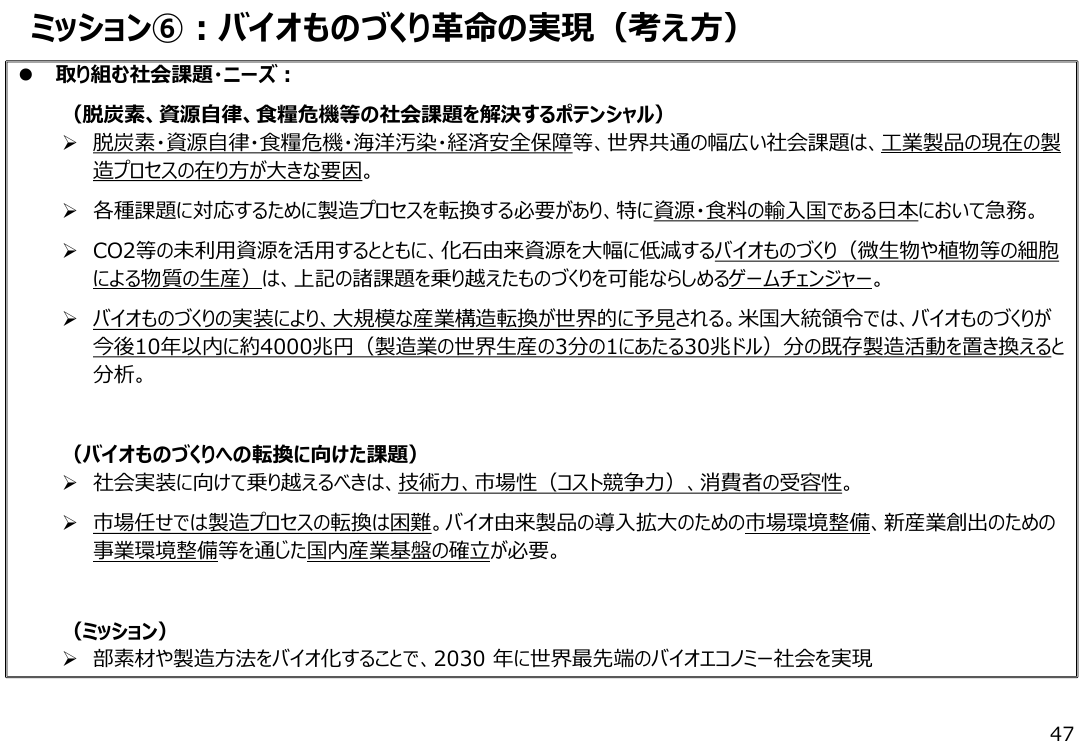 ミッション⑥：バイオものづくり革命の実現（考え方）

● 取り組む社会課題・ニーズ：

（脱炭素、資源自律、食糧危機等の社会課題を解決するポテンシャル）

➢ 脱炭素・資源自律・食糧危機・海洋汚染・経済安全保障等、世界共通の幅広い社会課題は、工業製品の現在の製造プロセスの在り方が大きな要因。

➢ 各種課題に対応するために製造プロセスを転換する必要があり、特に資源・食料の輸入国である日本において急務。

➢ CO2等の未利用資源を活用するとともに、化石由来資源を大幅に低減するバイオものづくり（微生物や植物等の細胞による物質の生産）は、上記の諸課題を乗り越えたものづくりを可能ならしめるゲームチェンジャー。

➢ バイオものづくりの実装により、大規模な産業構造転換が世界的に予見される。米国大統領令では、バイオものづくりが今後10年以内に約4000兆円（製造業の世界生産の3分の1にあたる30兆ドル）分の既存製造活動を置き換えると分析。

（バイオものづくりへの転換に向けた課題）

➢ 社会実装に向けて乗り越えるべきは、技術力、市場性（コスト競争力）、消費者の受容性。

➢ 市場任せでは製造プロセスの転換は困難。バイオ由来製品の導入拡大のための市場環境整備、新産業創出のための事業環境整備等を通じた国内産業基盤の確立が必要。

（ミッション）

➢ 部素材や製造方法をバイオ化することで、2030 年に世界最先端のバイオエコノミー社会を実現

47